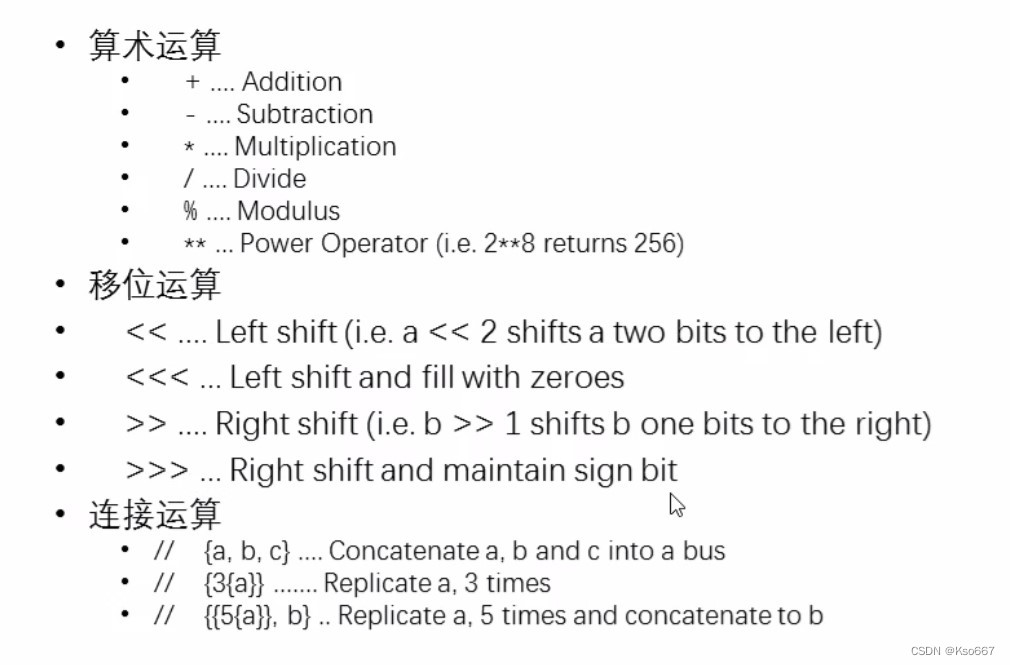 • 算术运算
• + .... Addition
• - .... Subtraction
• * .... Multiplication
• / .... Divide
• % .... Modulus
• ** ... Power Operator (i.e. 2**8 returns 256)
• 移位运算
• << .... Left shift (i.e. a << 2 shifts a two bits to the left)
• <<< ... Left shift and fill with zeroes
• >> .... Right shift (i.e. b >> 1 shifts b one bits to the right)
• >>> ... Right shift and maintain sign bit
• 连接运算
• // {a, b, c} .... Concatenate a, b and c into a bus
• // {3{a}} ....... Replicate a, 3 times
• // {{5{a}}, b} .. Replicate a, 5 times and concatenate to b

CSDN @Kso667